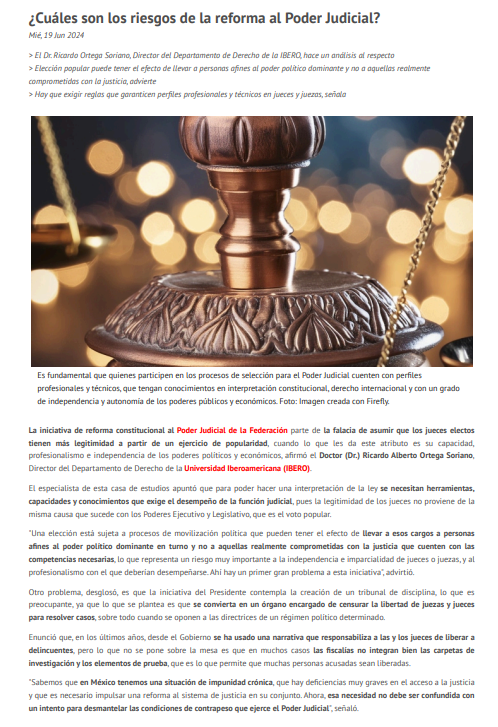 ¿Cuáles son los riesgos de la reforma al Poder Judicial?

Mié, 19 Jun 2024

> El Dr. Ricardo Ortega Soriano, Director del Departamento de Derecho de la IBERO, hace un análisis al respecto
> Elección popular puede tener el efecto de llevar a personas afines al poder político dominante y no a aquellas realmente comprometidas con la justicia, advierte
> Hay que exigir reglas que garanticen perfiles profesionales y técnicos en jueces y juezas, señala

Es fundamental que quienes participen en los procesos de selección para el Poder Judicial cuenten con perfiles profesionales y técnicos, que tengan conocimientos en interpretación constitucional, derecho internacional y con un grado de independencia y autonomía de los poderes públicos y económicos. Foto: Imagen creada con Firefly.

La iniciativa de reforma constitucional al Poder Judicial de la Federación parte de la falacia de asumir que los jueces electos tienen más legitimidad a partir de un ejercicio de popularidad, cuando lo que les da este atributo es su capacidad, profesionalismo e independencia de los poderes políticos y económicos, afirmó el Doctor (Dr.) Ricardo Alberto Ortega Soriano, Director del Departamento de Derecho de la Universidad Iberoamericana (IBERO).

El especialista de esta casa de estudios apuntó que para poder hacer una interpretación de la ley se necesitan herramientas, capacidades y conocimientos que exige el desempeño de la función judicial, pues la legitimidad de los jueces no proviene de la misma causa que sucede con los Poderes Ejecutivo y Legislativo, que es el voto popular.

"Una elección está sujeta a procesos de movilización política que pueden tener el efecto de llevar a esos cargos a personas afines al poder político dominante en turno y no a aquellas realmente comprometidas con la justicia que cuenten con las competencias necesarias, lo que representa un riesgo muy importante a la independencia e imparcialidad de jueces o juezas, y al profesionalismo con el que deberían desempeñarse. Ahí hay un primer gran problema a esta iniciativa", advirtió.

Otro problema, desglosó, es que la iniciativa del Presidente contempla la creación de un tribunal de disciplina, lo que es preocupante, ya que lo que se plantea es que se convierta en un órgano encargado de censurar la libertad de juezas y jueces para resolver casos, sobre todo cuando se oponen a las directrices de un régimen político determinado.

Enunció que, en los últimos años, desde el Gobierno se ha usado una narrativa que responsabiliza a las y los jueces de liberar a delincuentes, pero lo que no se pone sobre la mesa es que en muchos casos las fiscalías no integran bien las carpetas de investigación y los elementos de prueba, que es lo que permite que muchas personas acusadas sean liberadas.

"Sabemos que en México tenemos una situación de impunidad crónica, que hay deficiencias muy graves en el acceso a la justicia y que es necesario impulsar una reforma al sistema de justicia en su conjunto. Ahora, esa necesidad no debe ser confundida con un intento para desmantelar las condiciones de contrapeso que ejerce el Poder Judicial", señaló.